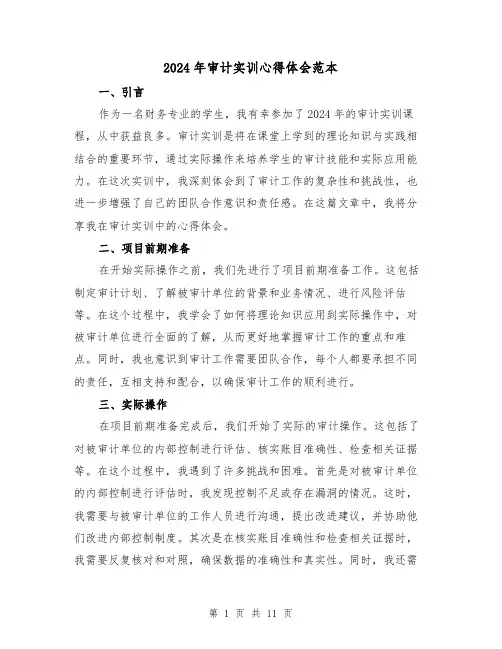 2024年审计实训心得体会范本

一、引言

作为一名财务专业的学生，我有幸参加了2024年的审计实训课程，从中获益良多。审计实训是将在课堂上学到的理论知识与实践相结合的重要环节，通过实际操作来培养学生的审计技能和实际应用能力。在这次实训中，我深刻体会到了审计工作的复杂性和挑战性，也进一步增强了自己的团队合作意识和责任感。在这篇文章中，我将分享我在审计实训中的心得体会。

二、项目前期准备

在开始实际操作之前，我们先进行了项目前期准备工作。这包括制定审计计划、了解被审计单位的背景和业务情况、进行风险评估等。在这个过程中，我学会了如何将理论知识应用到实际操作中，对被审计单位进行全面的了解，从而更好地掌握审计工作的重点和难点。同时，我也意识到审计工作需要团队合作，每个人都要承担不同的责任，互相支持和配合，以确保审计工作的顺利进行。

三、实际操作

在项目前期准备完成后，我们开始了实际的审计操作。这包括了对被审计单位的内部控制进行评估、核实账目准确性、检查相关证据等。在这个过程中，我遇到了许多挑战和困难。首先是对被审计单位的内部控制进行评估时，我发现控制不足或存在漏洞的情况。这时，我需要与被审计单位的工作人员进行沟通，提出改进建议，并协助他们改进内部控制制度。其次是在核实账目准确性和检查相关证据时，我需要反复核对和对照，确保数据的准确性和真实性。同时，我还需

第 1 页 共 11 页